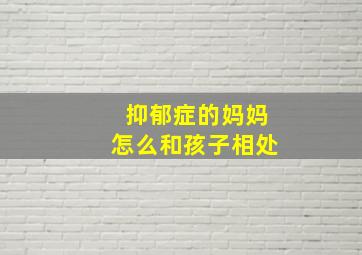 抑郁症的妈妈
怎么和孩子相处